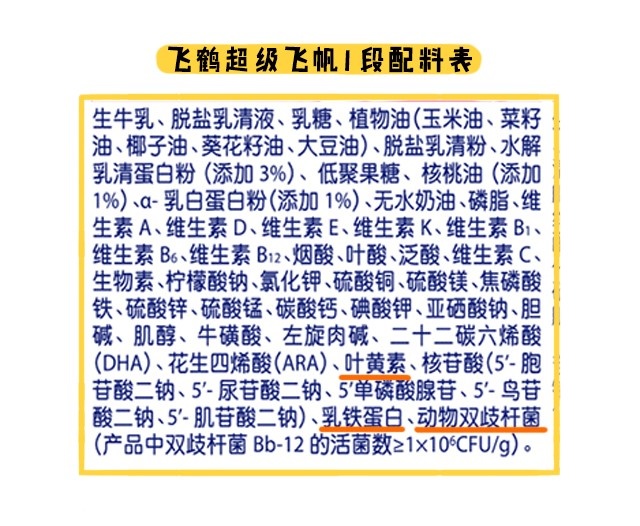 飞鹤超级飞帆1段配料表

生牛乳、脱盐乳清液、乳糖、植物油(玉米油、菜籽油、椰子油、葵花籽油、大豆油)、脱盐乳清粉、水解乳清蛋白粉(添加3%)、低聚果糖、核桃油(添加1%)、α-乳白蛋白粉(添加1%)、无水奶油、磷脂、维生素A、维生素D、维生素E、维生素K、维生素$B_1$、维生素$B_6$、维生素$B_{12}$、烟酸、叶酸、泛酸、维生素C、生物素、柠檬酸钠、氯化钾、硫酸铜、硫酸镁、焦磷酸铁、硫酸锌、硫酸锰、碳酸钙、碘酸钾、亚硒酸钠、胆碱、肌醇、牛磺酸、左旋肉碱、二十二碳六烯酸(DHA)、花生四烯酸(ARA)、叶黄素、核苷酸(5'-胞苷酸二钠、5'-尿苷酸二钠、5'单磷酸腺苷、5'-鸟苷酸二钠、5'-肌苷酸二钠)、乳铁蛋白、动物双歧杆菌(产品中双歧杆菌Bb-12的活菌数$\geq 1\times 10^6$CFU/g)。